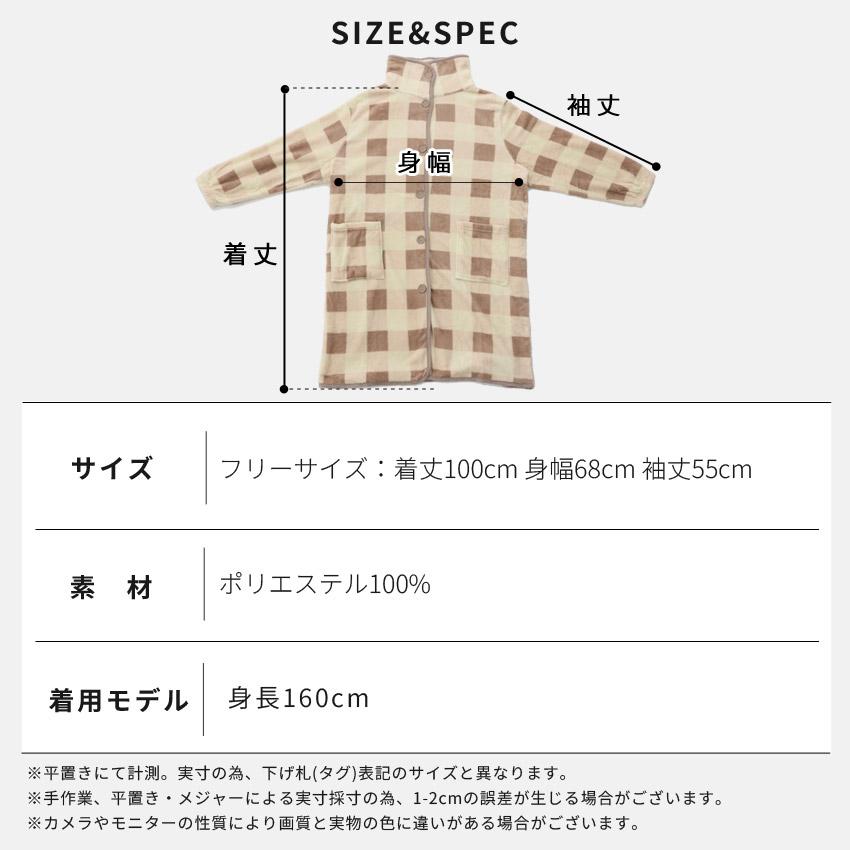 SIZE&SPEC

袖丈

身幅

着丈

| サイズ | フリーサイズ：着丈100cm 身幅68cm 袖丈55cm |
|---|---|
| 素　材 | ポリエステル100% |
| 着用モデル | 身長160cm |

※平置きにて計測。実寸の為、下げ札(タグ)表記のサイズと異なります。
※手作業、平置き・メジャーによる実寸採寸の為、1-2cmの誤差が生じる場合がございます。
※カメラやモニターの性質により画質と実物の色に違いがある場合がございます。